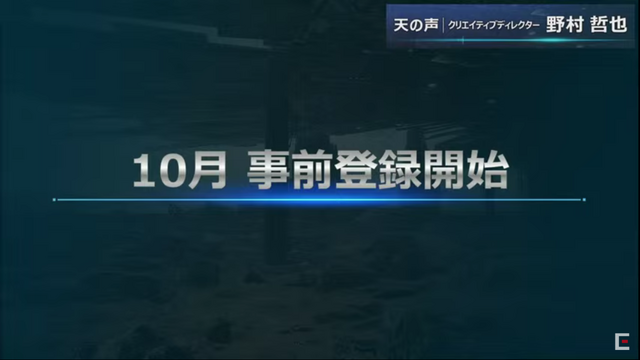 天の声 | クリエイティブディレクター 野村 哲也

10月 事前登録開始